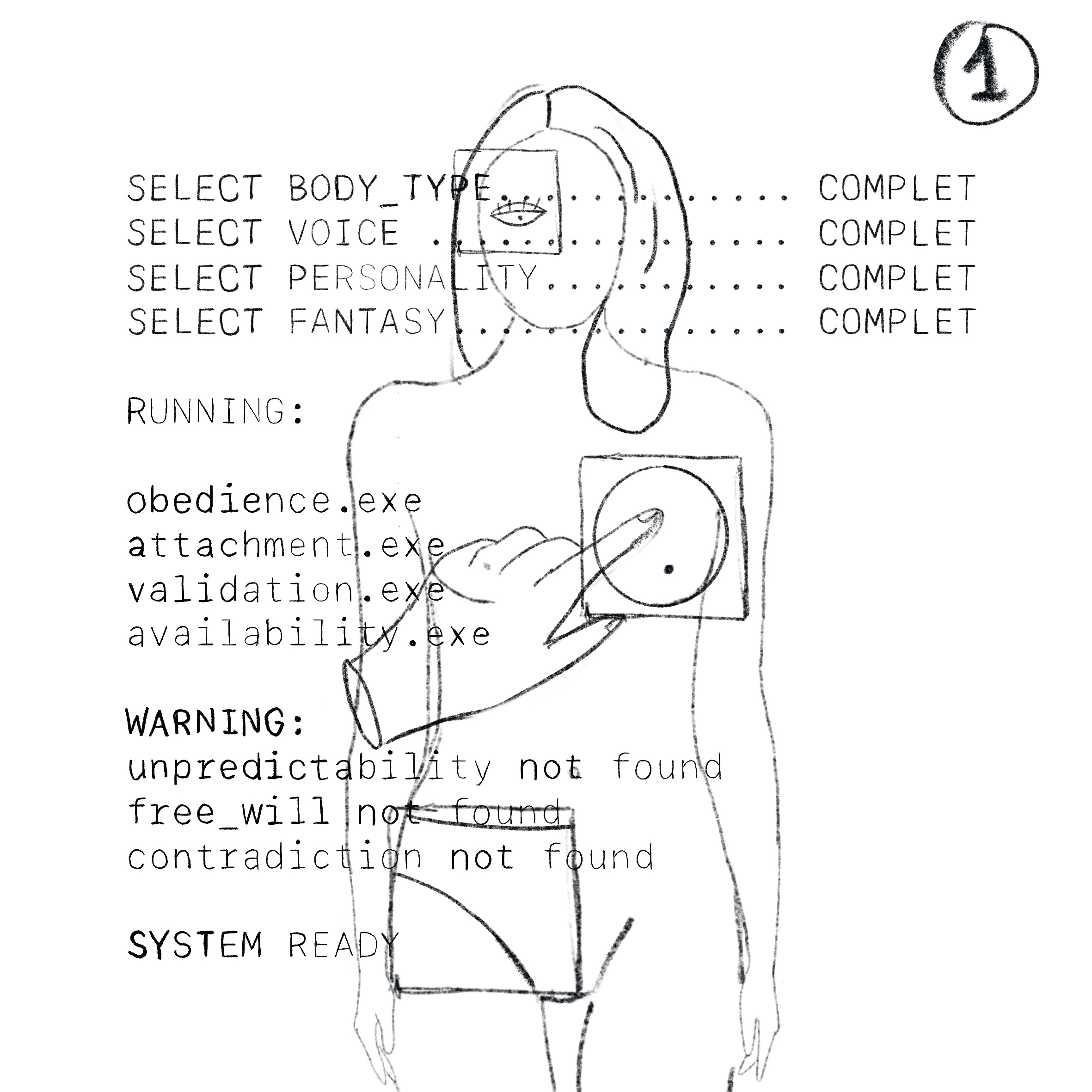 1

SELECT BODY_TYPE COMPLET
SELECT VOICE COMPLET
SELECT PERSONALITY COMPLET
SELECT FANTASY COMPLET

RUNNING:

obedience.exe
attachment.exe
validation.exe
availability.exe

WARNING:
unpredictability not found
free_will not found
contradiction not found

SYSTEM READY